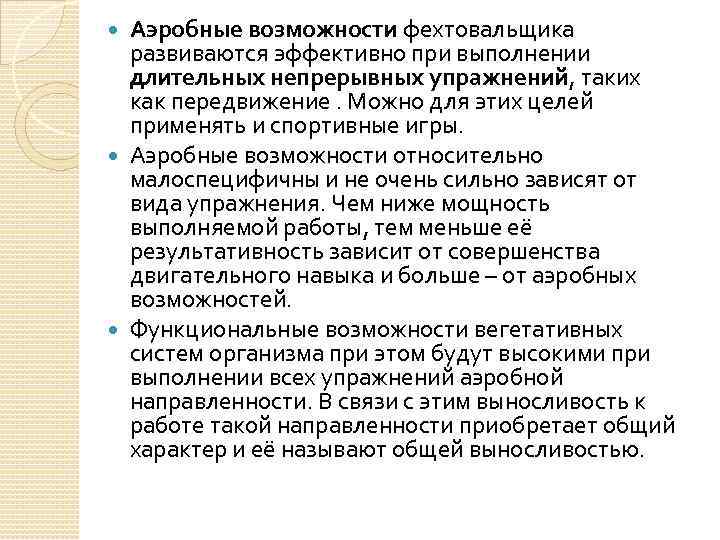 Аэробные возможности фехтовальщика развиваются эффективно при выполнении длительных непрерывных упражнений, таких как передвижение . Можно для этих целей применять и спортивные игры.

Аэробные возможности относительно малоспецифичны и не очень сильно зависят от вида упражнения. Чем ниже мощность выполняемой работы, тем меньше её результативность зависит от совершенства двигательного навыка и больше – от аэробных возможностей.

Функциональные возможности вегетативных систем организма при этом будут высокими при выполнении всех упражнений аэробной направленности. В связи с этим выносливость к работе такой направленности приобретает общий характер и её называют общей выносливостью.